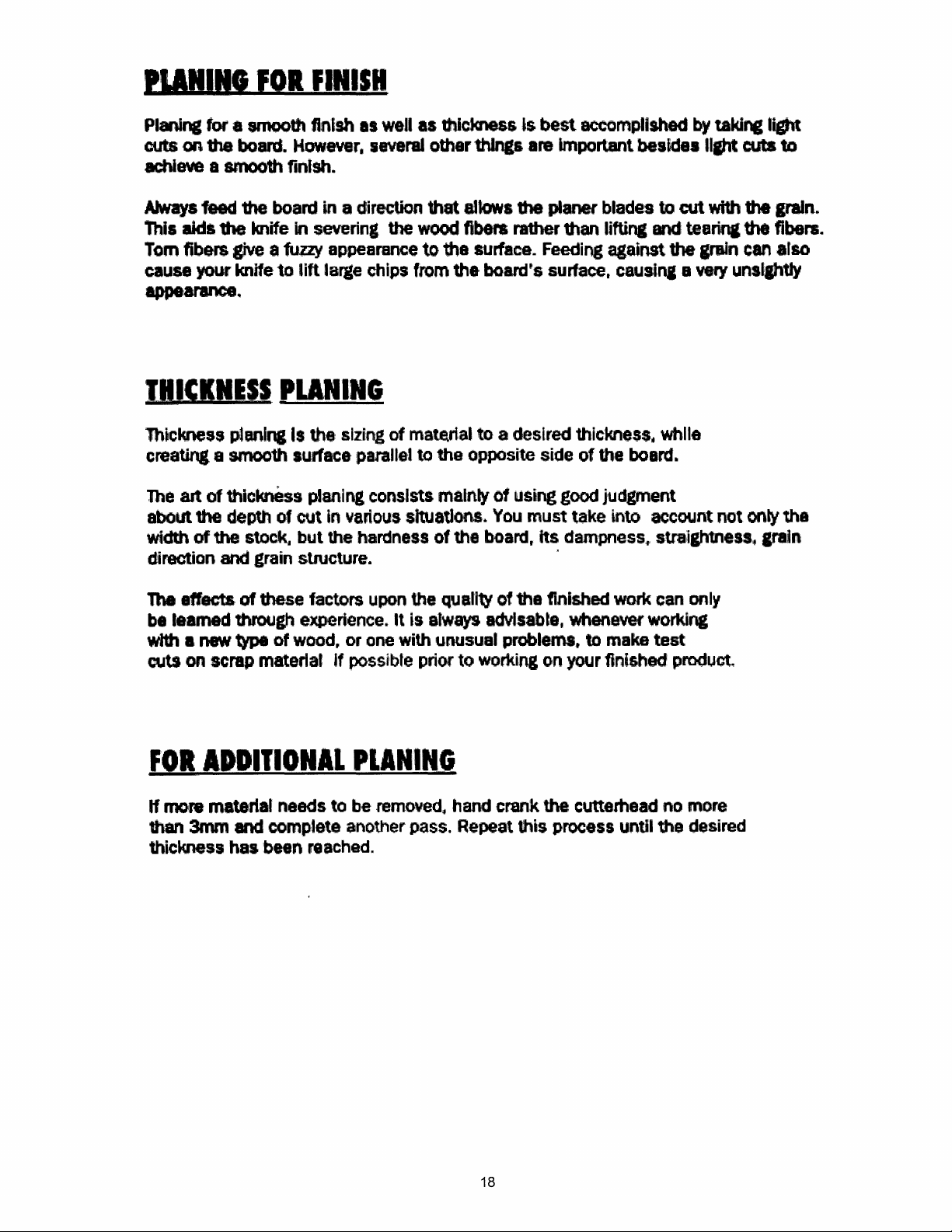 PLANING FOR FINISH

Planing for a smooth finish as well as thickness is best accomplished by taking light cuts on the board. However, several other things are important besides light cuts to achieve a smooth finish.

Always feed the board in a direction that allows the planer blades to cut with the grain. This aids the knife in severing the wood fibers rather than lifting and tearing the fibers. Torn fibers give a fuzzy appearance to the surface. Feeding against the grain can also cause your knife to lift large chips from the board's surface, causing a very unsightly appearance.

THICKNESS PLANING

Thickness planing is the sizing of material to a desired thickness, while creating a smooth surface parallel to the opposite side of the board.

The art of thickness planing consists mainly of using good judgment about the depth of cut in various situations. You must take into account not only the width of the stock, but the hardness of the board, its dampness, straightness, grain direction and grain structure.

The effects of these factors upon the quality of the finished work can only be learned through experience. It is always advisable, whenever working with a new type of wood, or one with unusual problems, to make test cuts on scrap material if possible prior to working on your finished product.

FOR ADDITIONAL PLANING

If more material needs to be removed, hand crank the cutterhead no more than 3mm and complete another pass. Repeat this process until the desired thickness has been reached.

18